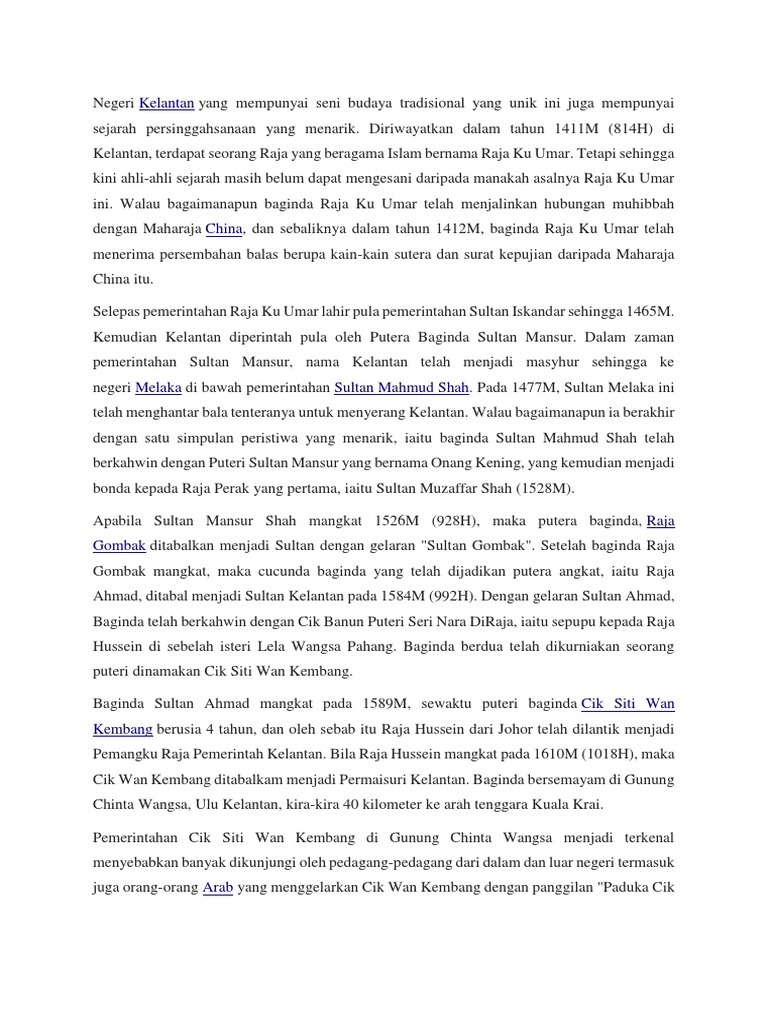 Negeri Kelantan yang mempunyai seni budaya tradisional yang unik ini juga mempunyai sejarah persinggahsanaan yang menarik. Diriwayatkan dalam tahun 1411M (814H) di Kelantan, terdapat seorang Raja yang beragama Islam bernama Raja Ku Umar. Tetapi sehingga kini ahli-ahli sejarah masih belum dapat mengesani daripada manakah asalnya Raja Ku Umar ini. Walau bagaimanapun baginda Raja Ku Umar telah menjalinkan hubungan muhibbah dengan Maharaja China, dan sebaliknya dalam tahun 1412M, baginda Raja Ku Umar telah menerima persembahan balas berupa kain-kain sutera dan surat kepujian daripada Maharaja China itu.

Selepas pemerintahan Raja Ku Umar lahir pula pemerintahan Sultan Iskandar sehingga 1465M. Kemudian Kelantan diperintah pula oleh Putera Baginda Sultan Mansur. Dalam zaman pemerintahan Sultan Mansur, nama Kelantan telah menjadi masyhur sehingga ke negeri Melaka di bawah pemerintahan Sultan Mahmud Shah. Pada 1477M, Sultan Melaka ini telah menghantar bala tenteranya untuk menyerang Kelantan. Walau bagaimanapun ia berakhir dengan satu simpulan peristiwa yang menarik, iaitu baginda Sultan Mahmud Shah telah berkahwin dengan Puteri Sultan Mansur yang bernama Onang Kening, yang kemudian menjadi bonda kepada Raja Perak yang pertama, iaitu Sultan Muzaffar Shah (1528M).

Apabila Sultan Mansur Shah mangkat 1526M (928H), maka putera baginda, Raja Gombak ditabalkan menjadi Sultan dengan gelaran "Sultan Gombak". Setelah baginda Raja Gombak mangkat, maka cucunda baginda yang telah dijadikan putera angkat, iaitu Raja Ahmad, ditabal menjadi Sultan Kelantan pada 1584M (992H). Dengan gelaran Sultan Ahmad, Baginda telah berkahwin dengan Cik Banun Puteri Seri Nara DiRaja, iaitu sepupu kepada Raja Hussein di sebelah isteri Lela Wangsa Pahang. Baginda berdua telah dikurniakan seorang puteri dinamakan Cik Siti Wan Kembang.

Baginda Sultan Ahmad mangkat pada 1589M, sewaktu puteri baginda Cik Siti Wan Kembang berusia 4 tahun, dan oleh sebab itu Raja Hussein dari Johor telah dilantik menjadi Pemangku Raja Pemerintah Kelantan. Bila Raja Hussein mangkat pada 1610M (1018H), maka Cik Wan Kembang ditabalkam menjadi Permaisuri Kelantan. Baginda bersemayam di Gunung Chinta Wangsa, Ulu Kelantan, kira-kira 40 kilometer ke arah tenggara Kuala Krai.

Pemerintahan Cik Siti Wan Kembang di Gunung Chinta Wangsa menjadi terkenal menyebabkan banyak dikunjungi oleh pedagang-pedagang dari dalam dan luar negeri termasuk juga orang-orang Arab yang menggelarkan Cik Wan Kembang dengan panggilan "Paduka Cik